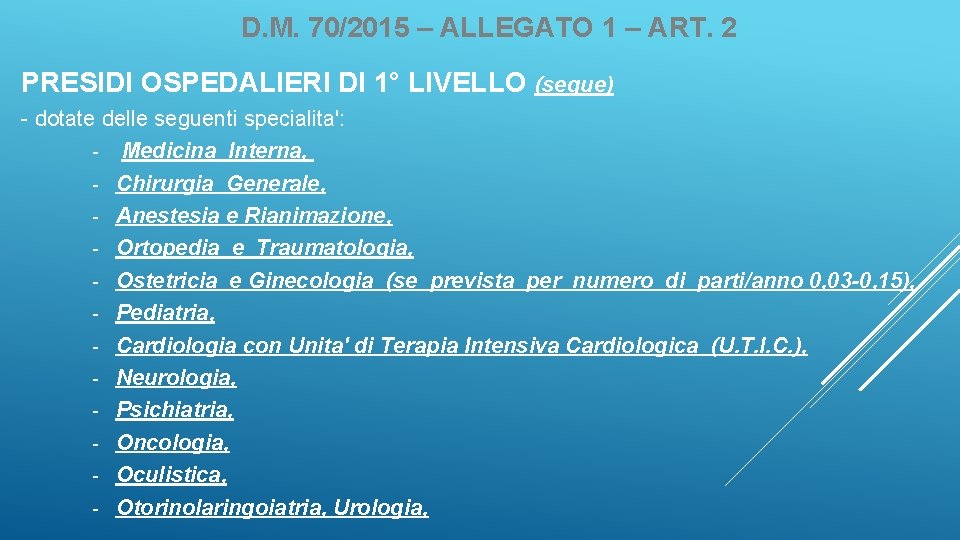 D.M. 70/2015 – ALLEGATO 1 – ART. 2

PRESIDI OSPEDALIERI DI 1° LIVELLO (segue)

- dotate delle seguenti specialita':
- Medicina Interna,
- Chirurgia Generale,
- Anestesia e Rianimazione,
- Ortopedia e Traumatologia,
- Ostetricia e Ginecologia (se prevista per numero di parti/anno 0,03-0,15),
- Pediatria,
- Cardiologia con Unita' di Terapia Intensiva Cardiologica (U.T.I.C.),
- Neurologia,
- Psichiatria,
- Oncologia,
- Oculistica,
- Otorinolaringoiatria, Urologia,